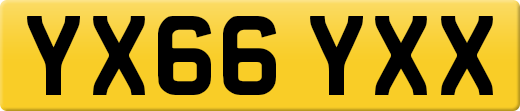 YX66 YXX